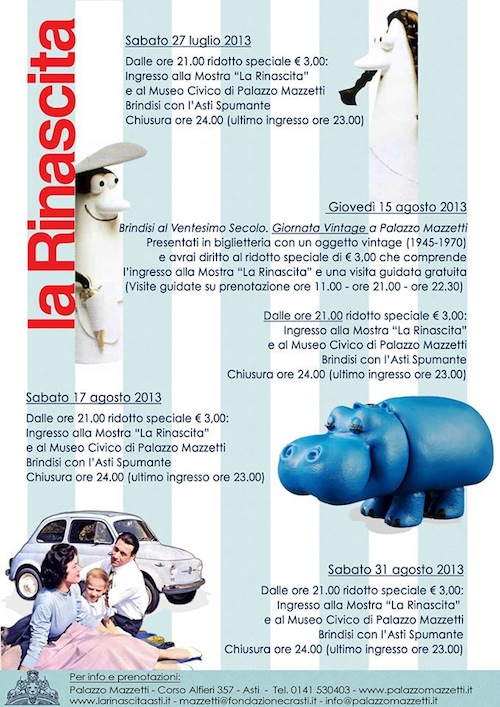 la Rinascita

Sabato 27 luglio 2013

Dalle ore 21.00 ridotto speciale € 3,00:
Ingresso alla Mostra "La Rinascita"
e al Museo Civico di Palazzo Mazzetti
Brindisi con l'Asti Spumante
Chiusura ore 24.00 (ultimo ingresso ore 23.00)

Giovedì 15 agosto 2013

Brindisi al Ventesimo Secolo. Giornata Vintage a Palazzo Mazzetti
Presentati in biglietteria con un oggetto vintage (1945-1970)
e avrai diritto al ridotto speciale di € 3,00 che comprende
l'ingresso alla Mostra "La Rinascita" e una visita guidata gratuita
(Visite guidate su prenotazione ore 11.00 - ore 21.00 - ore 22.30)

Dalle ore 21.00 ridotto speciale € 3,00:
Ingresso alla Mostra "La Rinascita"
e al Museo Civico di Palazzo Mazzetti
Brindisi con l'Asti Spumante
Chiusura ore 24.00 (ultimo ingresso ore 23.00)

Sabato 17 agosto 2013

Dalle ore 21.00 ridotto speciale € 3,00:
Ingresso alla Mostra "La Rinascita"
e al Museo Civico di Palazzo Mazzetti
Brindisi con l'Asti Spumante
Chiusura ore 24.00 (ultimo ingresso ore 23.00)

Sabato 31 agosto 2013

Dalle ore 21.00 ridotto speciale € 3,00:
Ingresso alla Mostra "La Rinascita"
e al Museo Civico di Palazzo Mazzetti
Brindisi con l'Asti Spumante
Chiusura ore 24.00 (ultimo ingresso ore 23.00)

Per info e prenotazioni:
Palazzo Mazzetti - Corso Alfieri 357 - Asti - Tel. 0141 530403 - www.palazzomazzetti.it
www.larinascitaasti.it - mazzetti@fondazionecrasti.it - info@palazzomazzetti.it